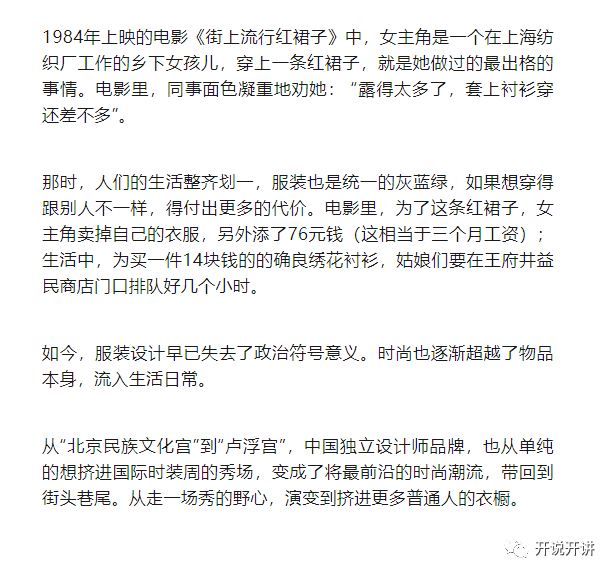 1984年上映的电影《街上流行红裙子》中，女主角是一个在上海纺织厂工作的乡下女孩儿，穿上一条红裙子，就是她做过的最出格的事情。电影里，同事面色凝重地劝她：“露得太多了，套上衬衫穿还差不多”。

那时，人们的生活整齐划一，服装也是统一的灰蓝绿，如果想穿得跟别人不一样，得付出更多的代价。电影里，为了这条红裙子，女主角卖掉自己的衣服，另外添了76元钱（这相当于三个月工资）；生活中，为买一件14块钱的的确良绣花衬衫，姑娘们要在王府井益民商店门口排队好几个小时。

如今，服装设计早已失去了政治符号意义。时尚也逐渐超越了物品本身，流入生活日常。

从“北京民族文化宫”到“卢浮宫”，中国独立设计师品牌，也从单纯的想挤进国际时装周的秀场，变成了将最前沿的时尚潮流，带回到街头巷尾。从走一场秀的野心，演变到挤进更多普通人的衣橱。

开说开讲